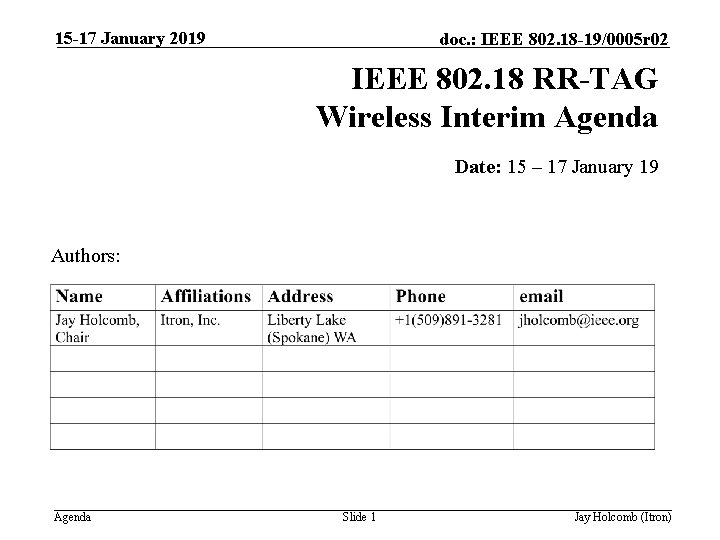 15-17 January 2019

doc.: IEEE 802.18-19/0005r02

IEEE 802.18 RR-TAG
Wireless Interim Agenda

Date: 15 – 17 January 19

Authors:

| Name | Affiliations | Address | Phone | email |
|---|---|---|---|---|
| Jay Holcomb, Chair | Itron, Inc. | Liberty Lake (Spokane) WA | +1(509)891-3281 | jholcomb@ieee.org |
| | | | | |
| | | | | |
| | | | | |
| | | | | |

Agenda

Slide 1

Jay Holcomb (Itron)